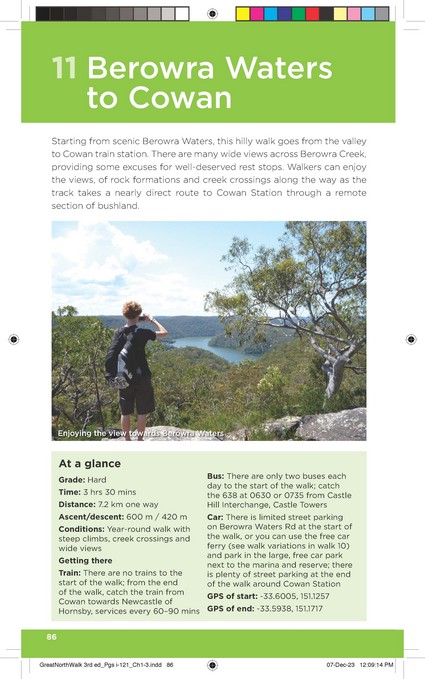 11 Berowra Waters to Cowan

Starting from scenic Berowra Waters, this hilly walk goes from the valley to Cowan train station. There are many wide views across Berowra Creek, providing some excuses for well-deserved rest stops. Walkers can enjoy the views, of rock formations and creek crossings along the way as the track takes a nearly direct route to Cowan Station through a remote section of bushland.

Enjoying the view towards Berowra Waters

At a glance

Grade: Hard
Time: 3 hrs 30 mins
Distance: 7.2 km one way
Ascent/descent: 600 m / 420 m
Conditions: Year-round walk with steep climbs, creek crossings and wide views
Getting there
Train: There are no trains to the start of the walk; from the end of the walk, catch the train from Cowan towards Newcastle of Hornsby, services every 60–90 mins

Bus: There are only two buses each day to the start of the walk; catch the 638 at 0630 or 0735 from Castle Hill Interchange, Castle Towers
Car: There is limited street parking on Berowra Waters Rd at the start of the walk, or you can use the free car ferry (see walk variations in walk 10) and park in the large, free car park next to the marina and reserve; there is plenty of street parking at the end of the walk around Cowan Station
GPS of start: -33.6005, 151.1257
GPS of end: -33.5938, 151.1717

86

GreatNorthWalk 3rd ed_Pgs i-121_Ch1-3.indd 86
07-Dec-23 12:09:14 PM